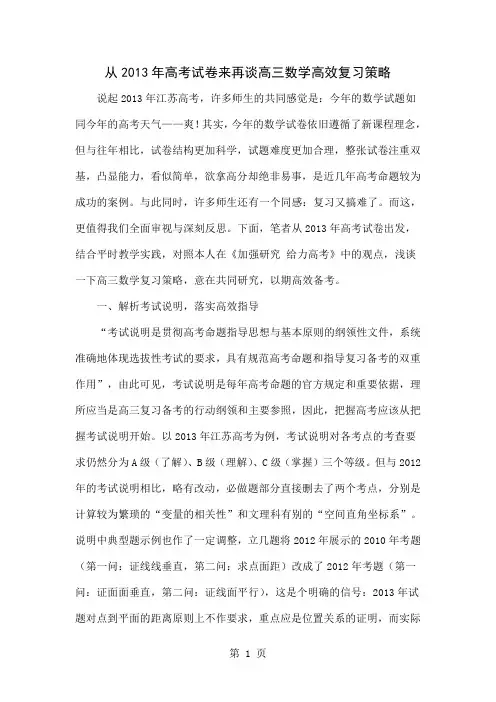 从 2013 年高考试卷来再谈高三数学高效复习策略

说起 2013 年江苏高考，许多师生的共同感觉是：今年的数学试题如同今年的高考天气——爽！其实，今年的数学试卷依旧遵循了新课程理念，但与往年相比，试卷结构更加科学，试题难度更加合理，整张试卷注重双基，凸显能力，看似简单，欲拿高分却绝非易事，是近几年高考命题较为成功的案例。与此同时，许多师生还有一个同感：复习又搞难了。而这，更值得我们全面审视与深刻反思。下面，笔者从 2013 年高考试卷出发，结合平时教学实践，对照本人在《加强研究 给力高考》中的观点，浅谈一下高三数学复习策略，意在共同研究，以期高效备考。

一、解析考试说明，落实高效指导

“考试说明是贯彻高考命题指导思想与基本原则的纲领性文件，系统准确地体现选拔性考试的要求，具有规范高考命题和指导复习备考的双重作用”，由此可见，考试说明是每年高考命题的官方规定和重要依据，理所应当是高三复习备考的行动纲领和主要参照，因此，把握高考应该从把握考试说明开始。以 2013 年江苏高考为例，考试说明对各考点的考查要求仍然分为 A 级（了解）、B 级（理解）、C 级（掌握）三个等级。但与 2012 年的考试说明相比，略有改动，必做题部分直接删去了两个考点，分别是计算较为繁琐的“变量的相关性”和文理科有别的“空间直角坐标系”。说明中典型题示例也作了一定调整，立几题将 2012 年展示的 2010 年考题（第一问：证线线垂直，第二问：求点面距）改成了 2012 年考题（第一问：证面面垂直，第二问：证线面平行），这是个明确的信号：2013 年试题对点到平面的距离原则上不作要求，重点应是位置关系的证明，而实际

第 1 页